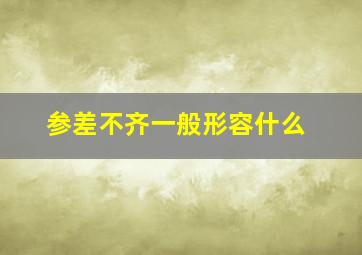 参差不齐一般形容什么